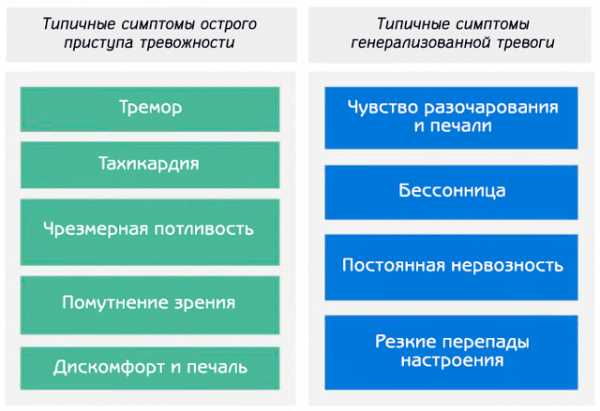 Типичные симптомы острого приступа тревожности

Тремор

Тахикардия

Чрезмерная потливость

Помутнение зрения

Дискомфорт и печаль

Типичные симптомы генерализованной тревоги

Чувство разочарования и печали

Бессонница

Постоянная нервозность

Резкие перепады настроения